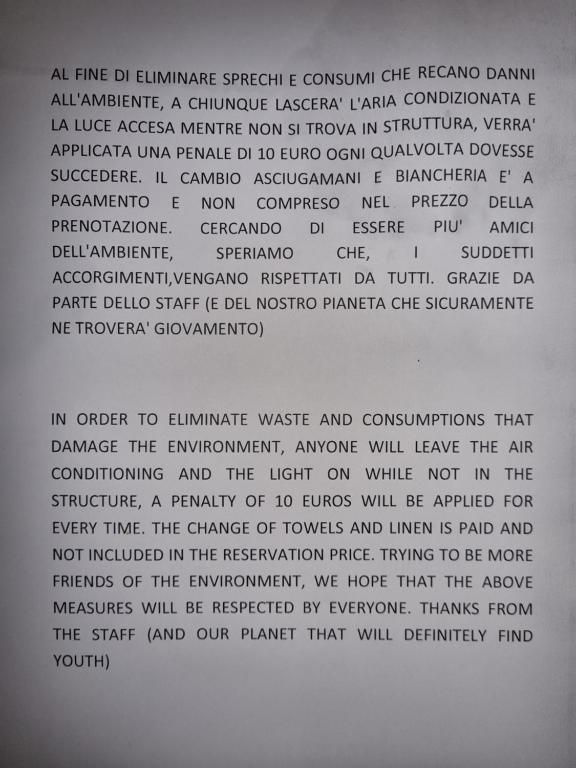 AL FINE DI ELIMINARE SPRECHI E CONSUMI CHE RECANO DANNI ALL'AMBIENTE, A CHIUNQUE LASCERA' L'ARIA CONDIZIONATA E LA LUCE ACCESA MENTRE NON SI TROVA IN STRUTTURA, VERRA' APPLICATA UNA PENALE DI 10 EURO OGNI QUALVOLTA DOVESSE SUCCEDERE. IL CAMBIO ASCIUGAMANI E BIANCHERIA E' A PAGAMENTO E NON COMPRESO NEL PREZZO DELLA PRENOTAZIONE. CERCANDO DI ESSERE PIU' AMICI DELL'AMBIENTE, SPERIAMO CHE, I SUDDETTI ACCORGIMENTI,VENGANO RISPETTATI DA TUTTI. GRAZIE DA PARTE DELLO STAFF (E DEL NOSTRO PIANETA CHE SICURAMENTE NE TROVERA' GIOVAMENTO)

IN ORDER TO ELIMINATE WASTE AND CONSUMPTIONS THAT DAMAGE THE ENVIRONMENT, ANYONE WILL LEAVE THE AIR CONDITIONING AND THE LIGHT ON WHILE NOT IN THE STRUCTURE, A PENALTY OF 10 EUROS WILL BE APPLIED FOR EVERY TIME. THE CHANGE OF TOWELS AND LINEN IS PAID AND NOT INCLUDED IN THE RESERVATION PRICE. TRYING TO BE MORE FRIENDS OF THE ENVIRONMENT, WE HOPE THAT THE ABOVE MEASURES WILL BE RESPECTED BY EVERYONE. THANKS FROM THE STAFF (AND OUR PLANET THAT WILL DEFINITELY FIND YOUTH)